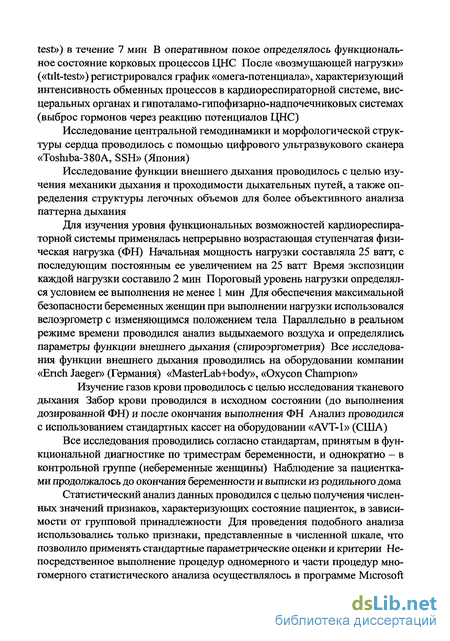 test») в течение 7 мин В оперативном покое определялось функциональное состояние корковых процессов ЦНС После «возмущающей нагрузки» («tılt-test») регистрировался график «омега-потенциала», характеризующий интенсивность обменных процессов в кардиореспираторной системе, висцеральных органах и гипоталамо-гипофизарно-надпочечниковых системах (выброс гормонов через реакцию потенциалов ЦНС)

Исследование центральной гемодинамики и морфологической структуры сердца проводилось с помощью цифрового ультразвукового сканера «Toshıba-380A, SSH» (Япония)

Исследование функции внешнего дыхания проводилось с целью изучения механики дыхания и проходимости дыхательных путей, а также определения структуры легочных объемов для более объективного анализа паттерна дыхания

Для изучения уровня функциональных возможностей кардиореспираторной системы применялась непрерывно возрастающая ступенчатая физическая нагрузка (ФН) Начальная мощность нагрузки составляла 25 ватт, с последующим постоянным ее увеличением на 25 ватт Время экспозиции каждой нагрузки составило 2 мин Пороговый уровень нагрузки определялся условием ее выполнения не менее 1 мин Для обеспечения максимальной безопасности беременных женщин при выполнении нагрузки использовался велоэргометр с изменяющимся положением тела Параллельно в реальном режиме времени проводился анализ выдыхаемого воздуха и определялись параметры функции внешнего дыхания (спироэргометрия) Все исследования функции внешнего дыхания проводились на оборудовании компании «Erıch Jaeger» (Германия) «MasterLab+body», «Oxycon Champıon»

Изучение газов крови проводилось с целью исследования тканевого дыхания Забор крови проводился в исходном состоянии (до выполнения дозированной ФН) и после окончания выполнения ФН Анализ проводился с использованием стандартных кассет на оборудовании «AVT-1» (США)

Все исследования проводились согласно стандартам, принятым в функциональной диагностике по триместрам беременности, и однократно – в контрольной группе (небеременные женщины) Наблюдение за пациентками продолжалось до окончания беременности и выписки из родильного дома

Статистический анализ данных проводился с целью получения численных значений признаков, характеризующих состояние пациенток, в зависимости от групповой принадлежности Для проведения подобного анализа использовались только признаки, представленные в численной шкале, что позволило применять стандартные параметрические оценки и критерии Непосредственное выполнение процедур одномерного и части процедур многомерного статистического анализа осуществлялось в программе Mıcrosoft

dsLib.net
библиотека диссертаций